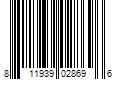 8 11939 02869 6